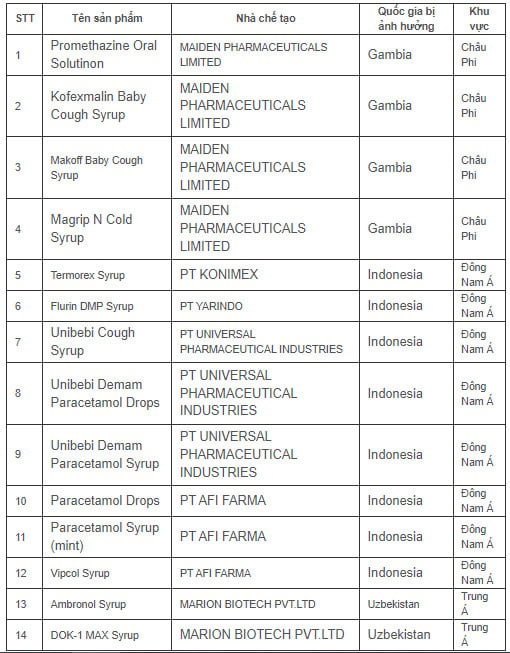 | STT | Tên sản phẩm | Nhà chế tạo | Quốc gia bị ảnh hưởng | Khu vực |
|---|---|---|---|---|
| 1 | Promethazine Oral Solutinon | MAIDEN PHARMACEUTICALS LIMITED | Gambia | Châu Phi |
| 2 | Kofexmalin Baby Cough Syrup | MAIDEN PHARMACEUTICALS LIMITED | Gambia | Châu Phi |
| 3 | Makoff Baby Cough Syrup | MAIDEN PHARMACEUTICALS LIMITED | Gambia | Châu Phi |
| 4 | Magrip N Cold Syrup | MAIDEN PHARMACEUTICALS LIMITED | Gambia | Châu Phi |
| 5 | Termorex Syrup | PT KONIMEX | Indonesia | Đông Nam Á |
| 6 | Flurin DMP Syrup | PT YARINDO | Indonesia | Đông Nam Á |
| 7 | Unibebi Cough Syrup | PT UNIVERSAL PHARMACEUTICAL INDUSTRIES | Indonesia | Đông Nam Á |
| 8 | Unibebi Demam Paracetamol Drops | PT UNIVERSAL PHARMACEUTICAL INDUSTRIES | Indonesia | Đông Nam Á |
| 9 | Unibebi Demam Paracetamol Syrup | PT UNIVERSAL PHARMACEUTICAL INDUSTRIES | Indonesia | Đông Nam Á |
| 10 | Paracetamol Drops | PT AFI FARMA | Indonesia | Đông Nam Á |
| 11 | Paracetamol Syrup (mint) | PT AFI FARMA | Indonesia | Đông Nam Á |
| 12 | Vipcol Syrup | PT AFI FARMA | Indonesia | Đông Nam Á |
| 13 | Ambronol Syrup | MARION BIOTECH PVT.LTD | Uzbekistan | Trung Á |
| 14 | DOK-1 MAX Syrup | MARION BIOTECH PVT.LTD | Uzbekistan | Trung Á |